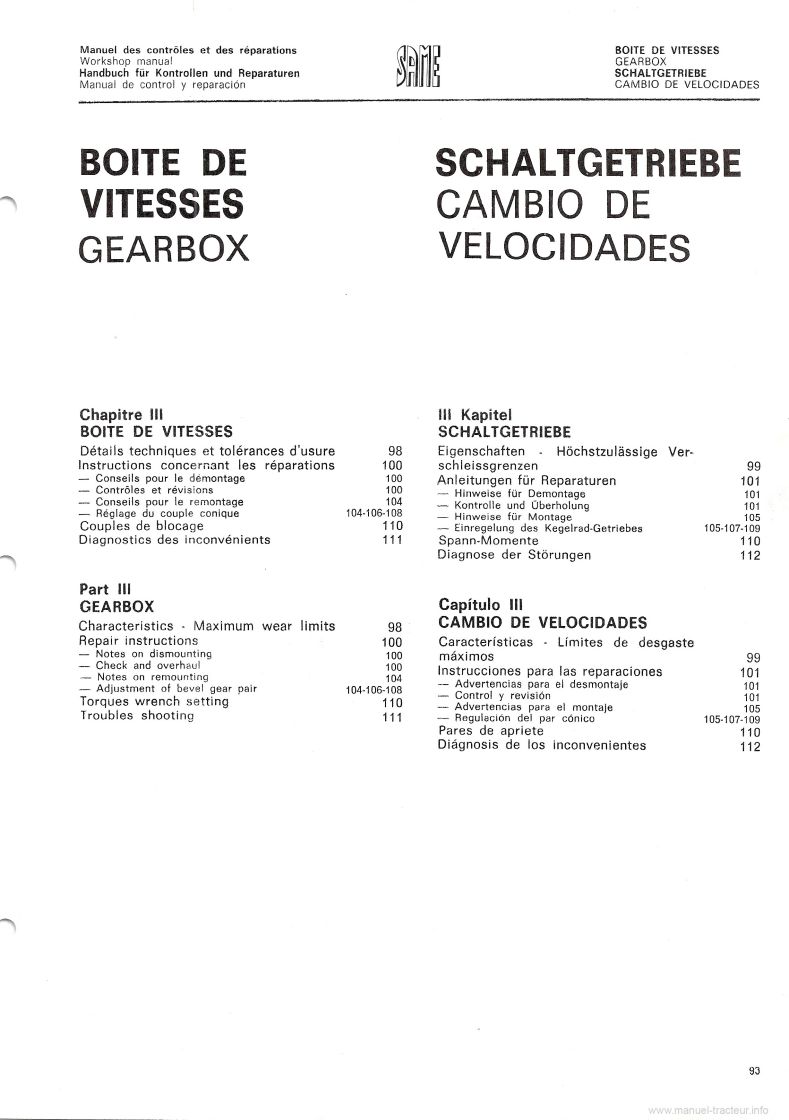 Manuel des contrôles et des réparations
Workshop manual
Handbuch für Kontrollen und Reparaturen
Manual de control y reparación

SAME

BOITE DE VITESSES
GEARBOX
SCHALTGETRIEBE
CAMBIO DE VELOCIDADES

BOITE DE VITESSES
GEARBOX

SCHALTGETRIEBE
CAMBIO DE VELOCIDADES

Chapitre III
BOITE DE VITESSES

| | |
|---|---|
| Détails techniques et tolérances d'usure | 98 |
| Instructions concernant les réparations | 100 |
| — Conseils pour le démontage | 100 |
| — Contrôles et révisions | 100 |
| — Conseils pour le remontage | 104 |
| — Réglage du couple conique | 104-106-108 |
| Couples de blocage | 110 |
| Diagnostics des inconvénients | 111 |

Part III
GEARBOX

| | |
|---|---|
| Characteristics - Maximum wear limits | 98 |
| Repair instructions | 100 |
| — Notes on dismounting | 100 |
| — Check and overhaul | 100 |
| — Notes on remounting | 104 |
| — Adjustment of bevel gear pair | 104-106-108 |
| Torques wrench setting | 110 |
| Troubles shooting | 111 |

III Kapitel
SCHALTGETRIEBE

| | |
|---|---|
| Eigenschaften - Höchstzulässige Verschleissgrenzen | 99 |
| Anleitungen für Reparaturen | 101 |
| — Hinweise für Demontage | 101 |
| — Kontrolle und Überholung | 101 |
| — Hinweise für Montage | 105 |
| — Einregelung des Kegelrad-Getriebes | 105-107-109 |
| Spann-Momente | 110 |
| Diagnose der Störungen | 112 |

Capítulo III
CAMBIO DE VELOCIDADES

| | |
|---|---|
| Características - Límites de desgaste máximos | 99 |
| Instrucciones para las reparaciones | 101 |
| — Advertencias para el desmontaje | 101 |
| — Control y revisión | 101 |
| — Advertencias para el montaje | 105 |
| — Regulación del par cónico | 105-107-109 |
| Pares de apriete | 110 |
| Diágnosis de los inconvenientes | 112 |

93

www.manuel-tracteur.info